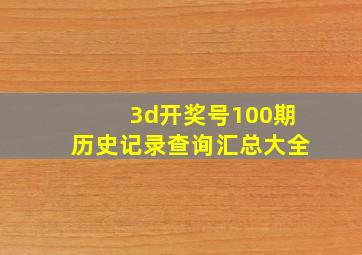 3d开奖号100期
历史记录查询汇总大全